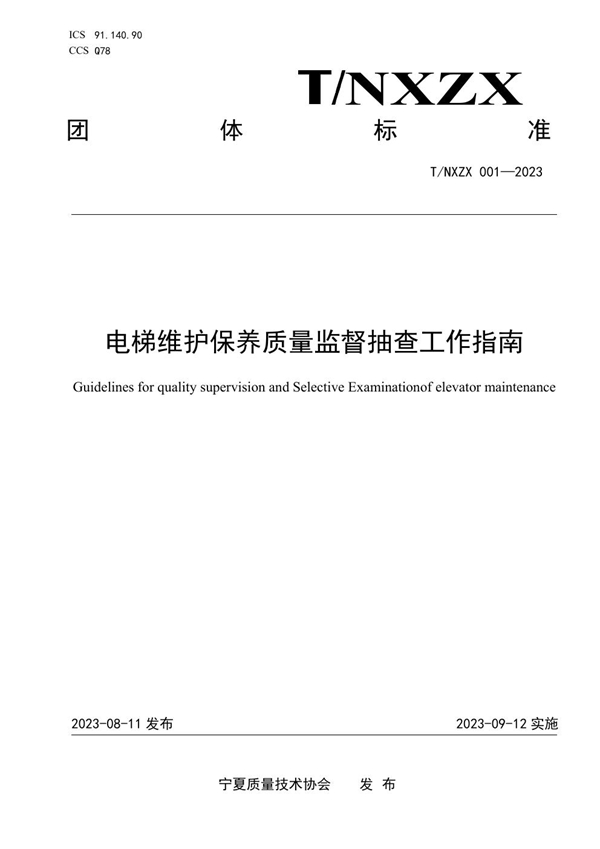 ICS 91.140.90
CCS Q78

T/NXZX

团 体 标 准

T/NXZX 001—2023

电梯维护保养质量监督抽查工作指南

Guidelines for quality supervision and Selective Examinationof elevator maintenance

2023-08-11 发布

2023-09-12 实施

宁夏质量技术协会 发 布